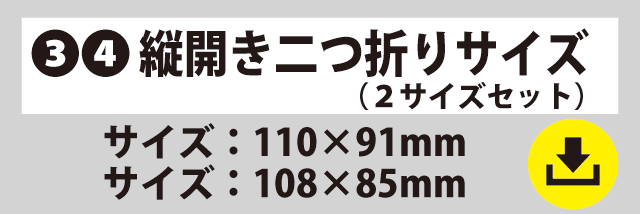 ❸❹ 縦開き二つ折りサイズ
（２サイズセット）

サイズ：110×91mm
サイズ：108×85mm